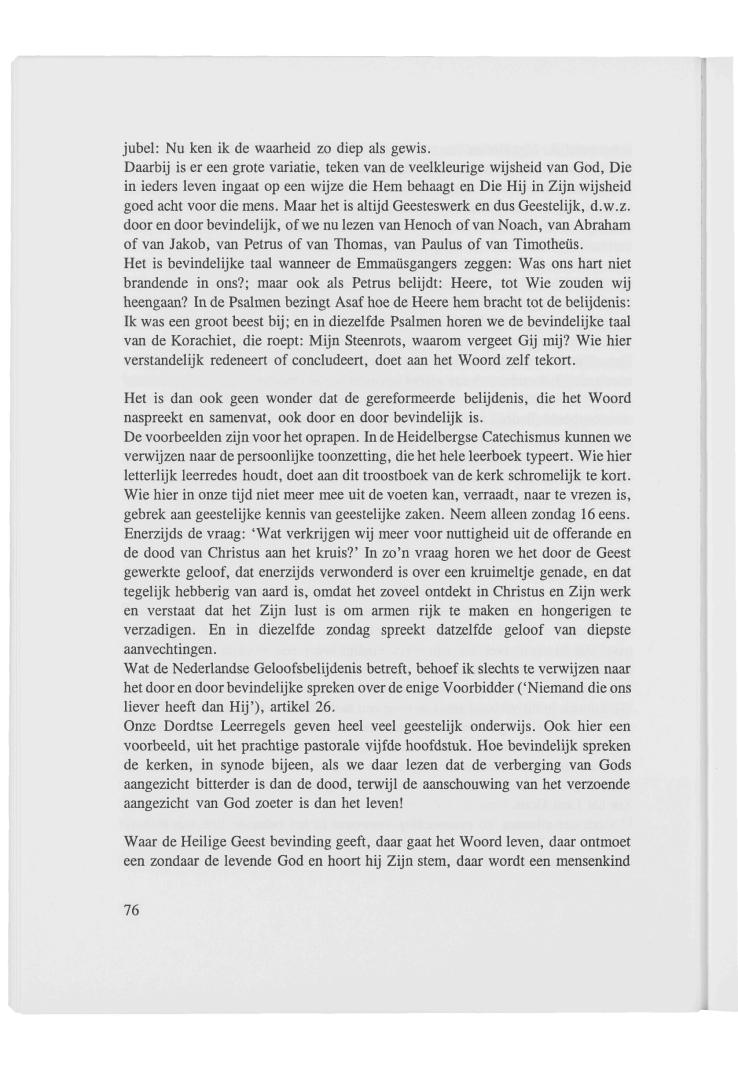 jubel: Nu ken ik de waarheid zo diep als gewis.
Daarbij is er een grote variatie, teken van de veelkleurige wijsheid van God, Die in ieders leven ingaat op een wijze die Hem behaagt en Die Hij in Zijn wijsheid goed acht voor die mens. Maar het is altijd Geesteswerk en dus Geestelijk, d.w.z. door en door bevindelijk, of we nu lezen van Henoch of van Noach, van Abraham of van Jakob, van Petrus of van Thomas, van Paulus of van Timotheüs.
Het is bevindelijke taal wanneer de Emmaüsgangers zeggen: Was ons hart niet brandende in ons?; maar ook als Petrus belijdt: Heere, tot Wie zouden wij heengaan? In de Psalmen bezingt Asaf hoe de Heere hem bracht tot de belijdenis: Ik was een groot beest bij; en in diezelfde Psalmen horen we de bevindelijke taal van de Korachiet, die roept: Mijn Steenrots, waarom vergeet Gij mij? Wie hier verstandelijk redeneert of concludeert, doet aan het Woord zelf tekort.

Het is dan ook geen wonder dat de gereformeerde belijdenis, die het Woord naspreekt en samenvat, ook door en door bevindelijk is.
De voorbeelden zijn voor het oprapen. In de Heidelbergse Catechismus kunnen we verwijzen naar de persoonlijke toonzetting, die het hele leerboek typeert. Wie hier letterlijk leerredes houdt, doet aan dit troostboek van de kerk schromelijk te kort. Wie hier in onze tijd niet meer mee uit de voeten kan, verraadt, naar te vrezen is, gebrek aan geestelijke kennis van geestelijke zaken. Neem alleen zondag 16 eens. Enerzijds de vraag: 'Wat verkrijgen wij meer voor nuttigheid uit de offerande en de dood van Christus aan het kruis?' In zo'n vraag horen we het door de Geest gewerkte geloof, dat enerzijds verwonderd is over een kruimeltje genade, en dat tegelijk hebberig van aard is, omdat het zoveel ontdekt in Christus en Zijn werk en verstaat dat het Zijn lust is om armen rijk te maken en hongerigen te verzadigen. En in diezelfde zondag spreekt datzelfde geloof van diepste aanvechtingen.
Wat de Nederlandse Geloofsbelijdenis betreft, behoef ik slechts te verwijzen naar het door en door bevindelijke spreken over de enige Voorbidder ('Niemand die ons liever heeft dan Hij'), artikel 26.
Onze Dordtse Leerregels geven heel veel geestelijk onderwijs. Ook hier een voorbeeld, uit het prachtige pastorale vijfde hoofdstuk. Hoe bevindelijk spreken de kerken, in synode bijeen, als we daar lezen dat de verberging van Gods aangezicht bitterder is dan de dood, terwijl de aanschouwing van het verzoende aangezicht van God zoeter is dan het leven!

Waar de Heilige Geest bevinding geeft, daar gaat het Woord leven, daar ontmoet een zondaar de levende God en hoort hij Zijn stem, daar wordt een mensenkind

76